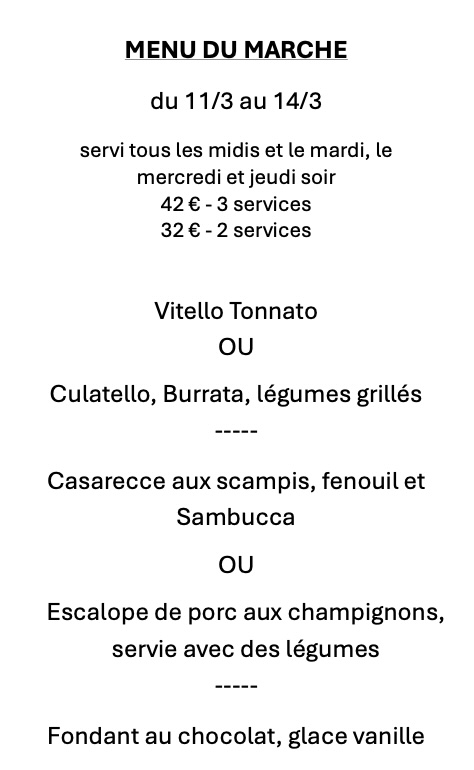 MENU DU MARCHE

du 11/3 au 14/3

servi tous les midis et le mardi, le mercredi et jeudi soir
42 € - 3 services
32 € - 2 services

Vitello Tonnato
OU
Culatello, Burrata, légumes grillés
-----
Casarecce aux scampis, fenouil et Sambucca
OU
Escalope de porc aux champignons, servie avec des légumes
-----
Fondant au chocolat, glace vanille